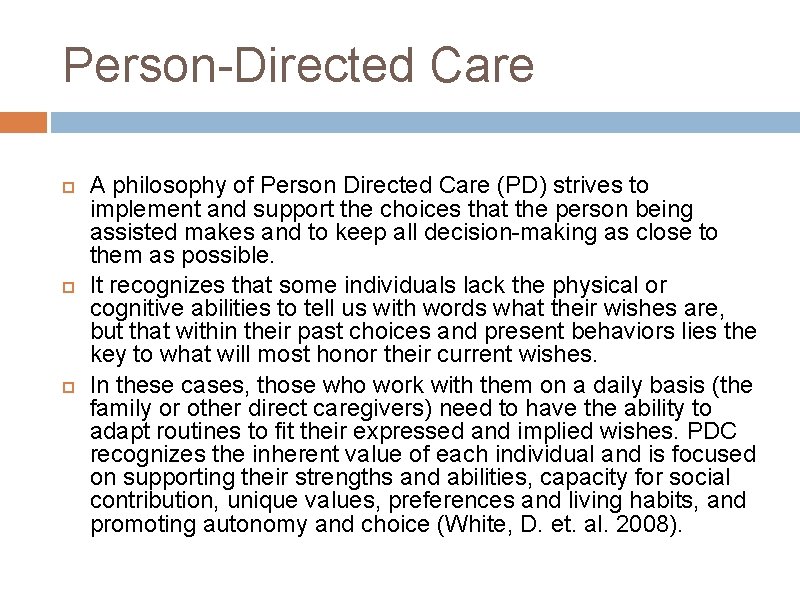 Person-Directed Care

A philosophy of Person Directed Care (PD) strives to implement and support the choices that the person being assisted makes and to keep all decision-making as close to them as possible.

It recognizes that some individuals lack the physical or cognitive abilities to tell us with words what their wishes are, but that within their past choices and present behaviors lies the key to what will most honor their current wishes.

In these cases, those who work with them on a daily basis (the family or other direct caregivers) need to have the ability to adapt routines to fit their expressed and implied wishes. PDC recognizes the inherent value of each individual and is focused on supporting their strengths and abilities, capacity for social contribution, unique values, preferences and living habits, and promoting autonomy and choice (White, D. et. al. 2008).